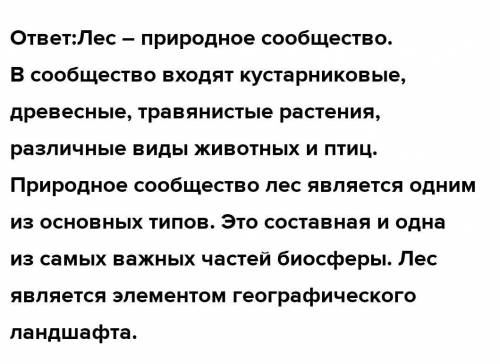 Ответ:Лес – природное сообщество.
В сообщество входят кустарниковые, древесные, травянистые растения, различные виды животных и птиц.
Природное сообщество лес является одним из основных типов. Это составная и одна из самых важных частей биосферы. Лес является элементом географического ландшафта.